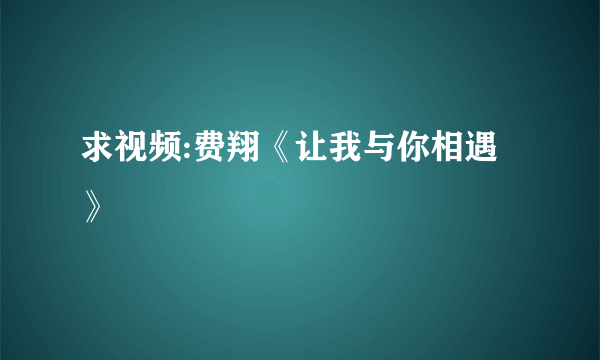 求视频:费翔《让我与你相遇》